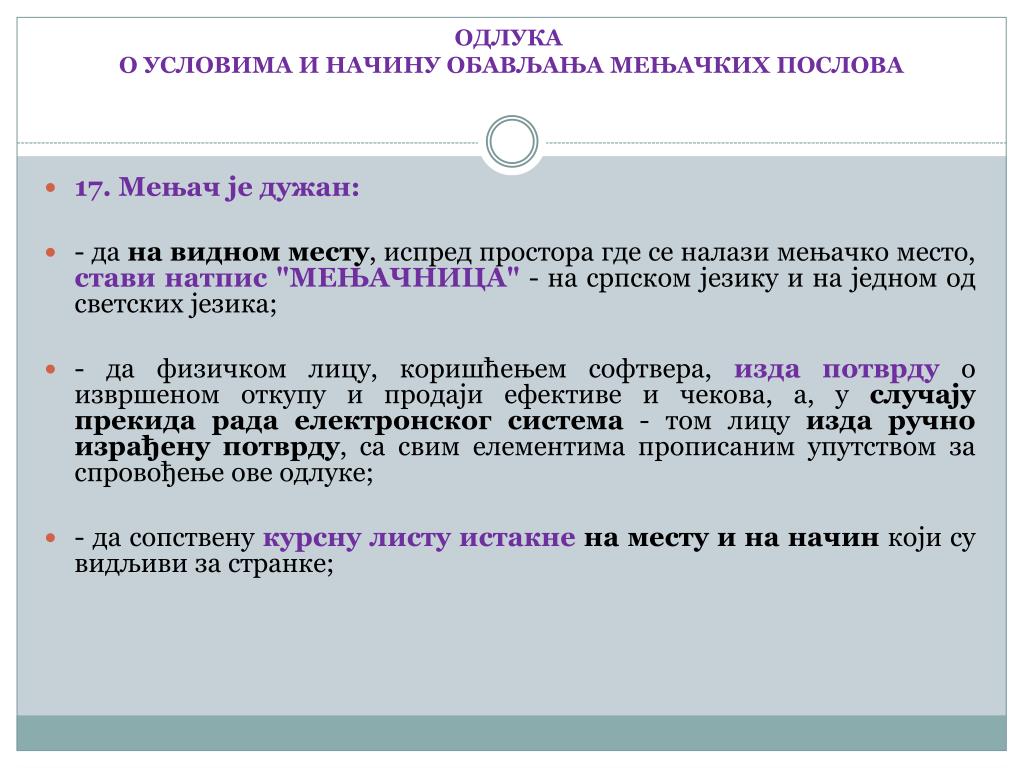 ОДЛУКА
О УСЛОВИМА И НАЧИНУ ОБАВЉАЊА МЕЊАЧКИХ ПОСЛОВА

17. Мењач је дужан:

- да на видном месту, испред простора где се налази мењачко место, стави натпис "МЕЊАЧНИЦА" - на српском језику и на једном од светских језика;

- да физичком лицу, коришћењем софтвера, изда потврду о извршеном откупу и продаји ефективе и чекова, а, у случају прекида рада електронског система - том лицу изда ручно израђену потврду, са свим елементима прописаним упутством за спровођење ове одлуке;

- да сопствену курсну листу истакне на месту и на начин који су видљиви за странке;